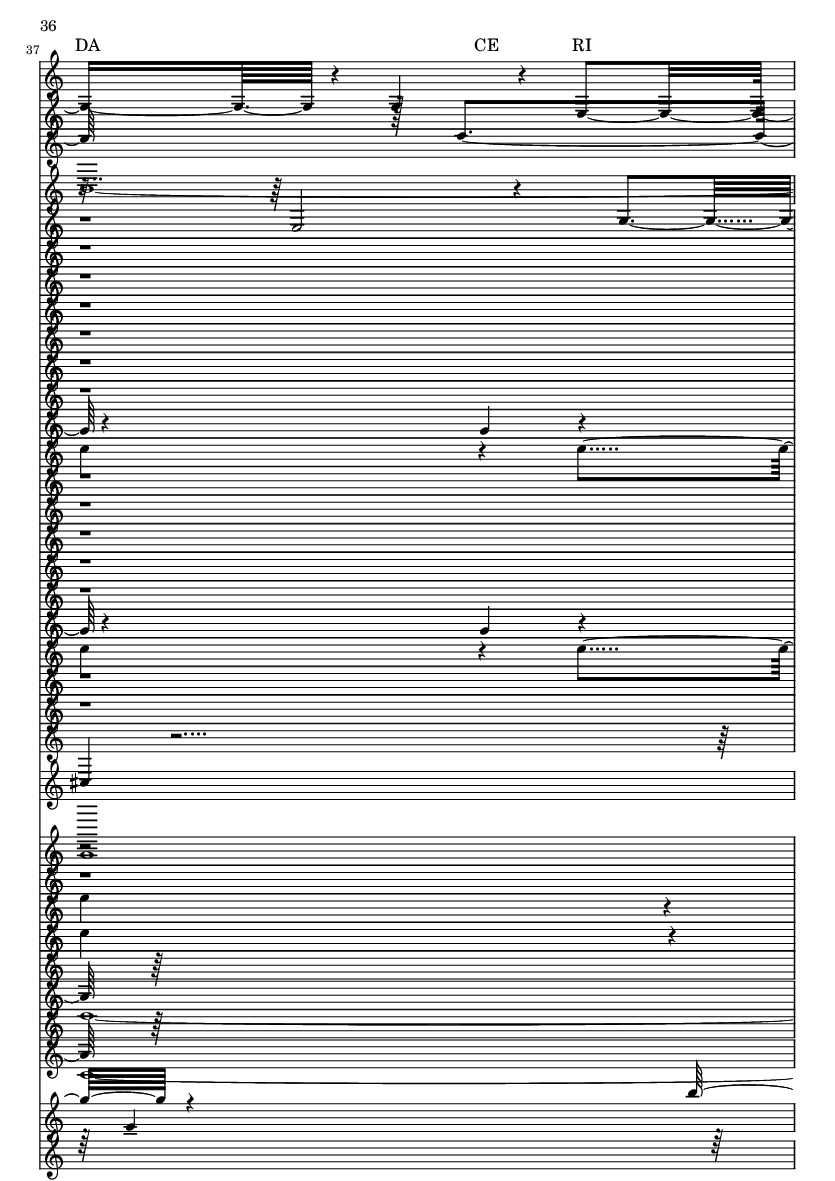 36

37 DA CE RI